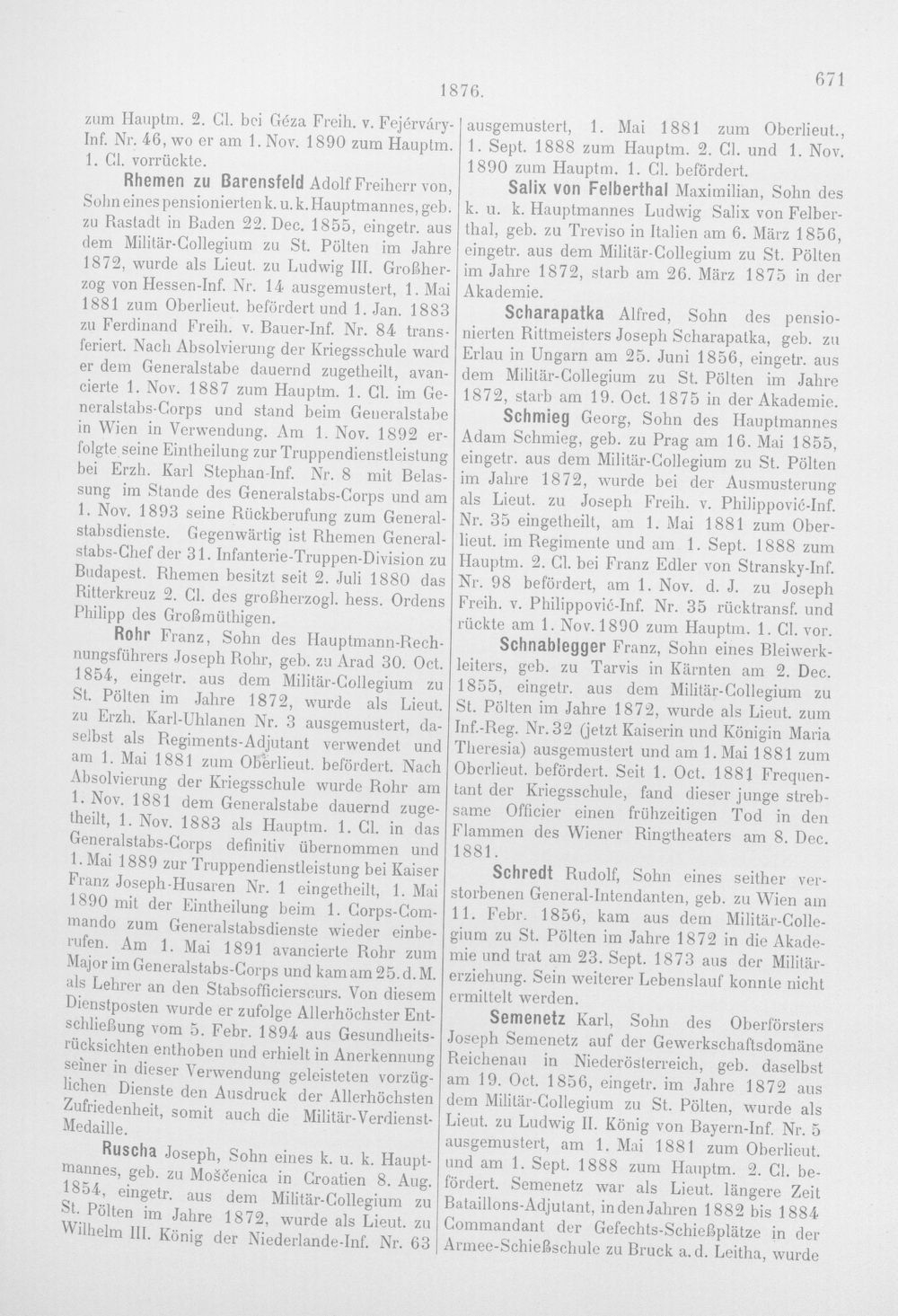 1876.

671

zum Hauptm. 2. Cl. bei Géza Freih. v. Fejérváry-Inf. Nr. 46, wo er am 1. Nov. 1890 zum Hauptm. 1. Cl. vorrückte.

Rhemen zu Barensfeld Adolf Freiherr von, Sohn eines pensionierten k. u. k. Hauptmannes, geb. zu Rastadt in Baden 22. Dec. 1855, eingetr. aus dem Militär-Collegium zu St. Pölten im Jahre 1872, wurde als Lieut. zu Ludwig III. Großherzog von Hessen-Inf. Nr. 14 ausgemustert, 1. Mai 1881 zum Oberlieut. befördert und 1. Jan. 1883 zu Ferdinand Freih. v. Bauer-Inf. Nr. 84 transferiert. Nach Absolvierung der Kriegsschule ward er dem Generalstabe dauernd zugetheilt, avancierte 1. Nov. 1887 zum Hauptm. 1. Cl. im Generalstabs-Corps und stand beim Generalstabe in Wien in Verwendung. Am 1. Nov. 1892 erfolgte seine Eintheilung zur Truppendienstleistung bei Erzh. Karl Stephan-Inf. Nr. 8 mit Belassung im Stande des Generalstabs-Corps und am 1. Nov. 1893 seine Rückberufung zum Generalstabsdienste. Gegenwärtig ist Rhemen Generalstabs-Chef der 31. Infanterie-Truppen-Division zu Budapest. Rhemen besitzt seit 2. Juli 1880 das Ritterkreuz 2. Cl. des großherzogl. hess. Ordens Philipp des Großmüthigen.

Rohr Franz, Sohn des Hauptmann-Rechnungsführers Joseph Rohr, geb. zu Arad 30. Oct. 1854, eingetr. aus dem Militär-Collegium zu St. Pölten im Jahre 1872, wurde als Lieut. zu Erzh. Karl-Uhlanen Nr. 3 ausgemustert, daselbst als Regiments-Adjutant verwendet und am 1. Mai 1881 zum Oberlieut. befördert. Nach Absolvierung der Kriegsschule wurde Rohr am 1. Nov. 1881 dem Generalstabe dauernd zugetheilt, 1. Nov. 1883 als Hauptm. 1. Cl. in das Generalstabs-Corps definitiv übernommen und 1. Mai 1889 zur Truppendienstleistung bei Kaiser Franz Joseph-Husaren Nr. 1 eingetheilt, 1. Mai 1890 mit der Eintheilung beim 1. Corps-Commando zum Generalstabsdienste wieder einberufen. Am 1. Mai 1891 avancierte Rohr zum Major im Generalstabs-Corps und kam am 25. d. M. als Lehrer an den Stabsofficierscurs. Von diesem Dienstposten wurde er zufolge Allerhöchster Entschließung vom 5. Febr. 1894 aus Gesundheitsrücksichten enthoben und erhielt in Anerkennung seiner in dieser Verwendung geleisteten vorzüglichen Dienste den Ausdruck der Allerhöchsten Zufriedenheit, somit auch die Militär-Verdienst-Medaille.

Ruscha Joseph, Sohn eines k. u. k. Hauptmannes, geb. zu Moščenica in Croatien 8. Aug. 1854, eingetr. aus dem Militär-Collegium zu St. Pölten im Jahre 1872, wurde als Lieut. zu Wilhelm III. König der Niederlande-Inf. Nr. 63 ausgemustert, 1. Mai 1881 zum Oberlieut., 1. Sept. 1888 zum Hauptm. 2. Cl. und 1. Nov. 1890 zum Hauptm. 1. Cl. befördert.

Salix von Felberthal Maximilian, Sohn des k. u. k. Hauptmannes Ludwig Salix von Felberthal, geb. zu Treviso in Italien am 6. März 1856, eingetr. aus dem Militär-Collegium zu St. Pölten im Jahre 1872, starb am 26. März 1875 in der Akademie.

Scharapatka Alfred, Sohn des pensionierten Rittmeisters Joseph Scharapatka, geb. zu Erlau in Ungarn am 25. Juni 1856, eingetr. aus dem Militär-Collegium zu St. Pölten im Jahre 1872, starb am 19. Oct. 1875 in der Akademie.

Schmieg Georg, Sohn des Hauptmannes Adam Schmieg, geb. zu Prag am 16. Mai 1855, eingetr. aus dem Militär-Collegium zu St. Pölten im Jahre 1872, wurde bei der Ausmusterung als Lieut. zu Joseph Freih. v. Philippović-Inf. Nr. 35 eingetheilt, am 1. Mai 1881 zum Oberlieut. im Regimente und am 1. Sept. 1888 zum Hauptm. 2. Cl. bei Franz Edler von Stransky-Inf. Nr. 98 befördert, am 1. Nov. d. J. zu Joseph Freih. v. Philippović-Inf. Nr. 35 rücktransf. und rückte am 1. Nov. 1890 zum Hauptm. 1. Cl. vor.

Schnablegger Franz, Sohn eines Bleiwerkleiters, geb. zu Tarvis in Kärnten am 2. Dec. 1855, eingetr. aus dem Militär-Collegium zu St. Pölten im Jahre 1872, wurde als Lieut. zum Inf.-Reg. Nr. 32 (jetzt Kaiserin und Königin Maria Theresia) ausgemustert und am 1. Mai 1881 zum Oberlieut. befördert. Seit 1. Oct. 1881 Frequentant der Kriegsschule, fand dieser junge strebsame Officier einen frühzeitigen Tod in den Flammen des Wiener Ringtheaters am 8. Dec. 1881.

Schredt Rudolf, Sohn eines seither verstorbenen General-Intendanten, geb. zu Wien am 11. Febr. 1856, kam aus dem Militär-Collegium zu St. Pölten im Jahre 1872 in die Akademie und trat am 23. Sept. 1873 aus der Militärerziehung. Sein weiterer Lebenslauf konnte nicht ermittelt werden.

Semenetz Karl, Sohn des Oberförsters Joseph Semenetz auf der Gewerkschaftsdomäne Reichenau in Niederösterreich, geb. daselbst am 19. Oct. 1856, eingetr. im Jahre 1872 aus dem Militär-Collegium zu St. Pölten, wurde als Lieut. zu Ludwig II. König von Bayern-Inf. Nr. 5 ausgemustert, am 1. Mai 1881 zum Oberlieut. und am 1. Sept. 1888 zum Hauptm. 2. Cl. befördert. Semenetz war als Lieut. längere Zeit Bataillons-Adjutant, in den Jahren 1882 bis 1884 Commandant der Gefechts-Schießplätze in der Armee-Schießschule zu Bruck a. d. Leitha, wurde